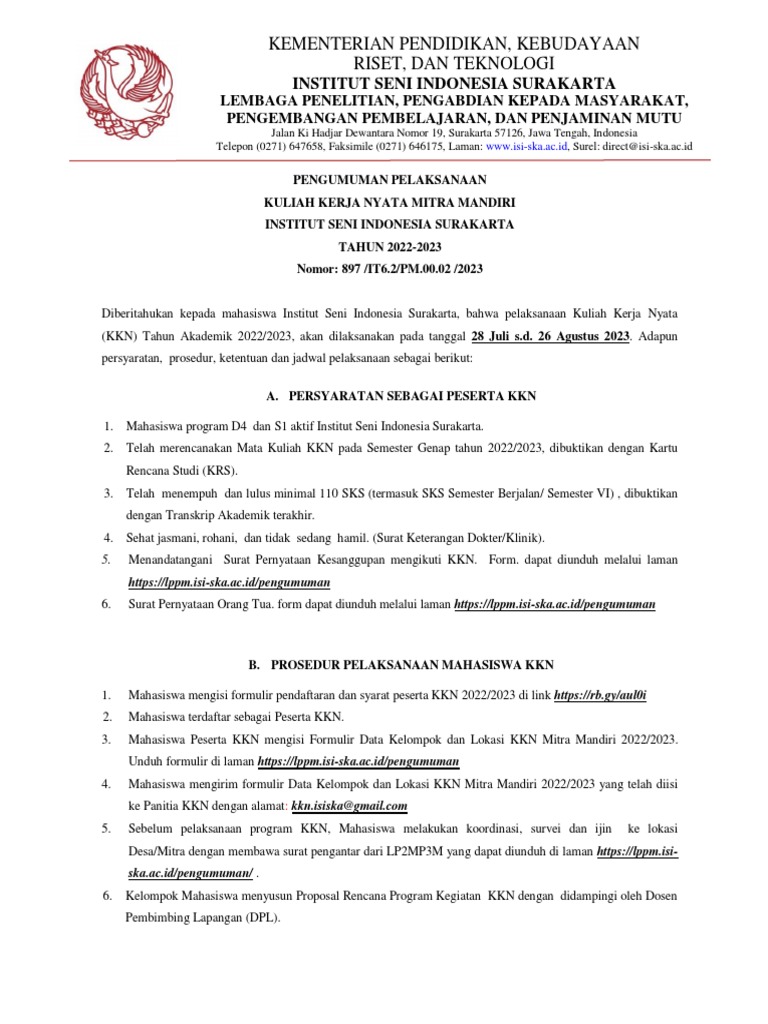 KEMENTERIAN PENDIDIKAN, KEBUDAYAAN
RISET, DAN TEKNOLOGI
INSTITUT SENI INDONESIA SURAKARTA
LEMBAGA PENELITIAN, PENGABDIAN KEPADA MASYARAKAT,
PENGEMBANGAN PEMBELAJARAN, DAN PENJAMINAN MUTU
Jalan Ki Hadjar Dewantara Nomor 19, Surakarta 57126, Jawa Tengah, Indonesia
Telepon (0271) 647658, Faksimile (0271) 646175, Laman: www.isi-ska.ac.id, Surel: direct@isi-ska.ac.id

PENGUMUMAN PELAKSANAAN
KULIAH KERJA NYATA MITRA MANDIRI
INSTITUT SENI INDONESIA SURAKARTA
TAHUN 2022-2023
Nomor: 897 /IT6.2/PM.00.02 /2023

Diberitahukan kepada mahasiswa Institut Seni Indonesia Surakarta, bahwa pelaksanaan Kuliah Kerja Nyata (KKN) Tahun Akademik 2022/2023, akan dilaksanakan pada tanggal 28 Juli s.d. 26 Agustus 2023. Adapun persyaratan, prosedur, ketentuan dan jadwal pelaksanaan sebagai berikut:

A. PERSYARATAN SEBAGAI PESERTA KKN

1. Mahasiswa program D4 dan S1 aktif Institut Seni Indonesia Surakarta.
2. Telah merencanakan Mata Kuliah KKN pada Semester Genap tahun 2022/2023, dibuktikan dengan Kartu Rencana Studi (KRS).
3. Telah menempuh dan lulus minimal 110 SKS (termasuk SKS Semester Berjalan/ Semester VI) , dibuktikan dengan Transkrip Akademik terakhir.
4. Sehat jasmani, rohani, dan tidak sedang hamil. (Surat Keterangan Dokter/Klinik).
5. Menandatangani Surat Pernyataan Kesanggupan mengikuti KKN. Form. dapat diunduh melalui laman https://lppm.isi-ska.ac.id/pengumuman
6. Surat Pernyataan Orang Tua. form dapat diunduh melalui laman https://lppm.isi-ska.ac.id/pengumuman

B. PROSEDUR PELAKSANAAN MAHASISWA KKN

1. Mahasiswa mengisi formulir pendaftaran dan syarat peserta KKN 2022/2023 di link https://rb.gy/aul0i
2. Mahasiswa terdaftar sebagai Peserta KKN.
3. Mahasiswa Peserta KKN mengisi Formulir Data Kelompok dan Lokasi KKN Mitra Mandiri 2022/2023. Unduh formulir di laman https://lppm.isi-ska.ac.id/pengumuman
4. Mahasiswa mengirim formulir Data Kelompok dan Lokasi KKN Mitra Mandiri 2022/2023 yang telah diisi ke Panitia KKN dengan alamat: kkn.isiska@gmail.com
5. Sebelum pelaksanaan program KKN, Mahasiswa melakukan koordinasi, survei dan ijin ke lokasi Desa/Mitra dengan membawa surat pengantar dari LP2MP3M yang dapat diunduh di laman https://lppm.isi-ska.ac.id/pengumuman/ .
6. Kelompok Mahasiswa menyusun Proposal Rencana Program Kegiatan KKN dengan didampingi oleh Dosen Pembimbing Lapangan (DPL).